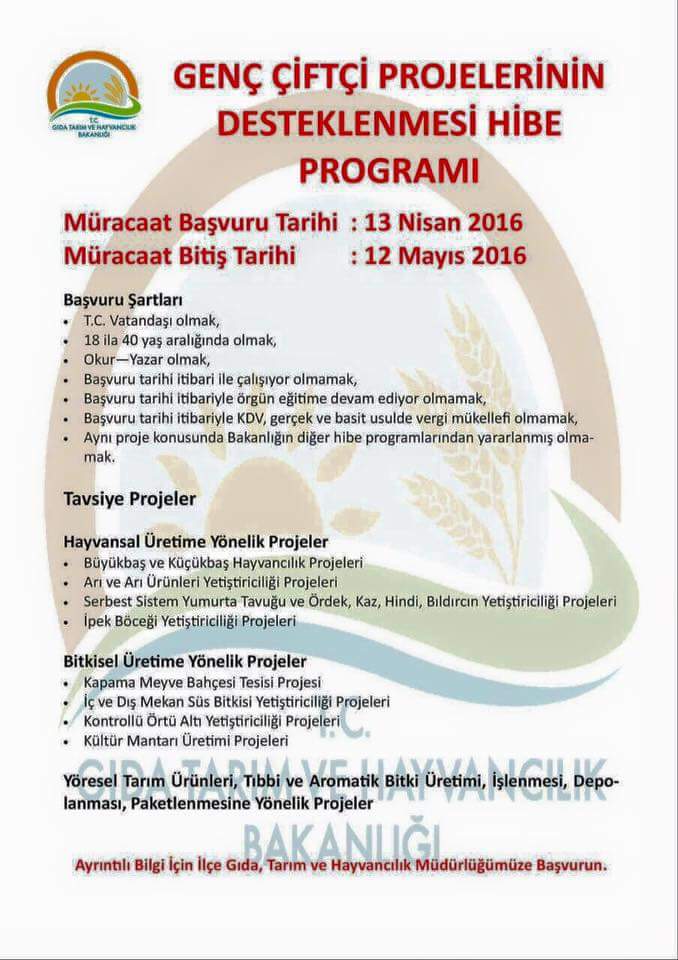 T.C.
GIDA TARIM VE HAYVANCILIK BAKANLIĞI

GENÇ ÇİFTÇİ PROJELERİNİN DESTEKLENMESİ HİBE PROGRAMI

Müracaat Başvuru Tarihi : 13 Nisan 2016
Müracaat Bitiş Tarihi : 12 Mayıs 2016

Başvuru Şartları
- T.C. Vatandaşı olmak,
- 18 ila 40 yaş aralığında olmak,
- Okur—Yazar olmak,
- Başvuru tarihi itibari ile çalışıyor olmamak,
- Başvuru tarihi itibariyle örgün eğitime devam ediyor olmamak,
- Başvuru tarihi itibariyle KDV, gerçek ve basit usulde vergi mükellefi olmamak,
- Aynı proje konusunda Bakanlığın diğer hibe programlarından yararlanmış olmamak.

Tavsiye Projeler

Hayvansal Üretime Yönelik Projeler
- Büyükbaş ve Küçükbaş Hayvancılık Projeleri
- Arı ve Arı Ürünleri Yetiştiriciliği Projeleri
- Serbest Sistem Yumurta Tavuğu ve Ördek, Kaz, Hindi, Bıldırcın Yetiştiriciliği Projeleri
- İpek Böceği Yetiştiriciliği Projeleri

Bitkisel Üretime Yönelik Projeler
- Kapama Meyve Bahçesi Tesisi Projesi
- İç ve Dış Mekan Süs Bitkisi Yetiştiriciliği Projeleri
- Kontrollü Örtü Altı Yetiştiriciliği Projeleri
- Kültür Mantarı Üretimi Projeleri

Yöresel Tarım Ürünleri, Tıbbi ve Aromatik Bitki Üretimi, İşlenmesi, Depolanması, Paketlenmesine Yönelik Projeler

T.C.
GIDA TARIM VE HAYVANCILIK
BAKANLIĞI

Ayrıntılı Bilgi İçin İlçe Gıda, Tarım ve Hayvancılık Müdürlüğümüze Başvurun.